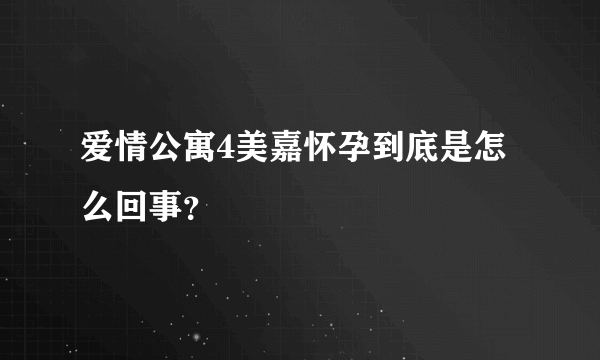 爱情公寓4美嘉怀孕到底是怎么回事?